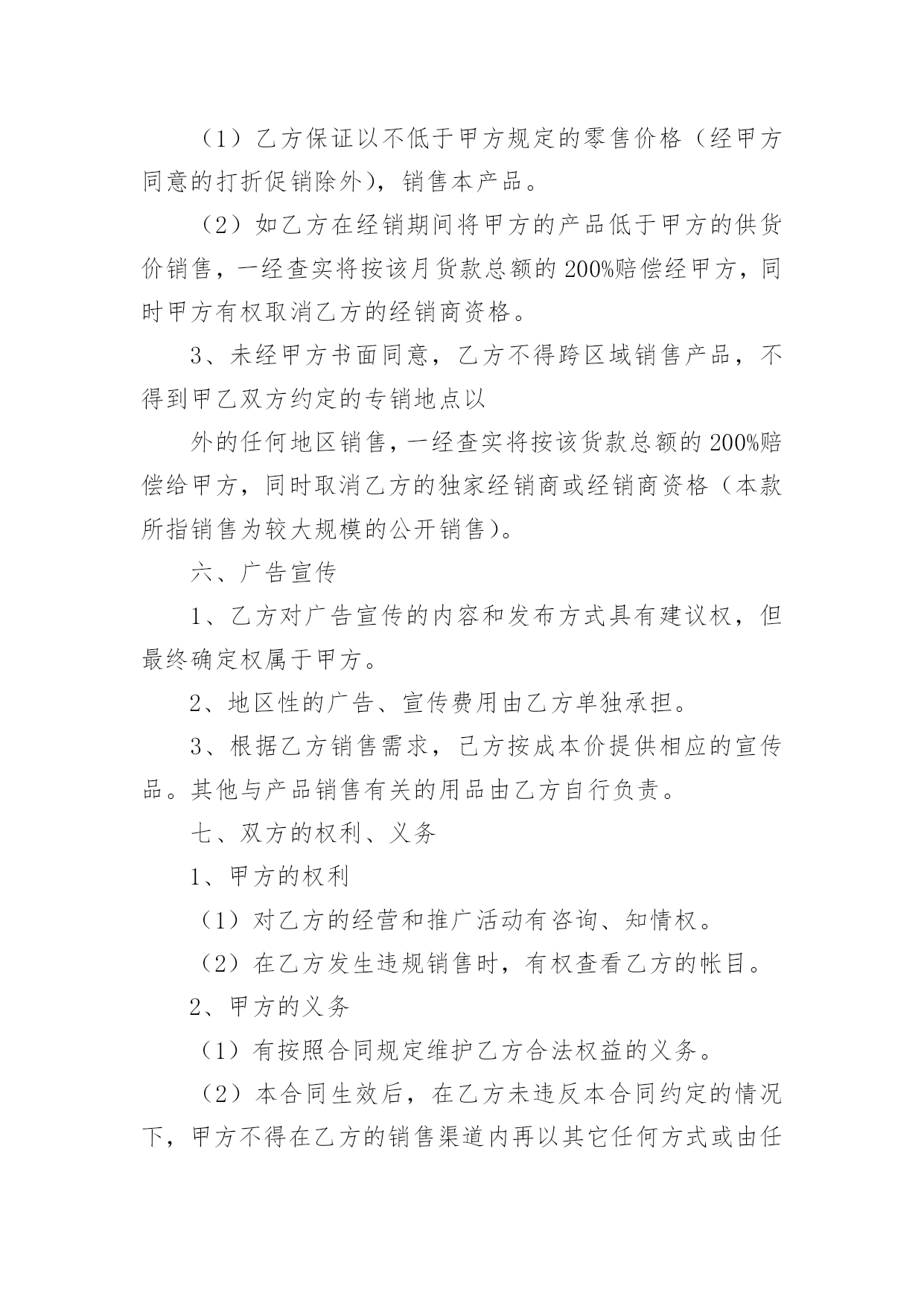 （1）乙方保证以不低于甲方规定的零售价格（经甲方同意的打折促销除外），销售本产品。

（2）如乙方在经销期间将甲方的产品低于甲方的供货价销售，一经查实将按该月货款总额的200%赔偿经甲方，同时甲方有权取消乙方的经销商资格。

3、未经甲方书面同意，乙方不得跨区域销售产品，不得到甲乙双方约定的专销地点以

外的任何地区销售，一经查实将按该货款总额的200%赔偿给甲方，同时取消乙方的独家经销商或经销商资格（本款所指销售为较大规模的公开销售）。

六、广告宣传

1、乙方对广告宣传的内容和发布方式具有建议权，但最终确定权属于甲方。

2、地区性的广告、宣传费用由乙方单独承担。

3、根据乙方销售需求，已方按成本价提供相应的宣传品。其他与产品销售有关的用品由乙方自行负责。

七、双方的权利、义务

1、甲方的权利

（1）对乙方的经营和推广活动有咨询、知情权。

（2）在乙方发生违规销售时，有权查看乙方的帐目。

2、甲方的义务

（1）有按照合同规定维护乙方合法权益的义务。

（2）本合同生效后，在乙方未违反本合同约定的情况下，甲方不得在乙方的销售渠道内再以其它任何方式或由任